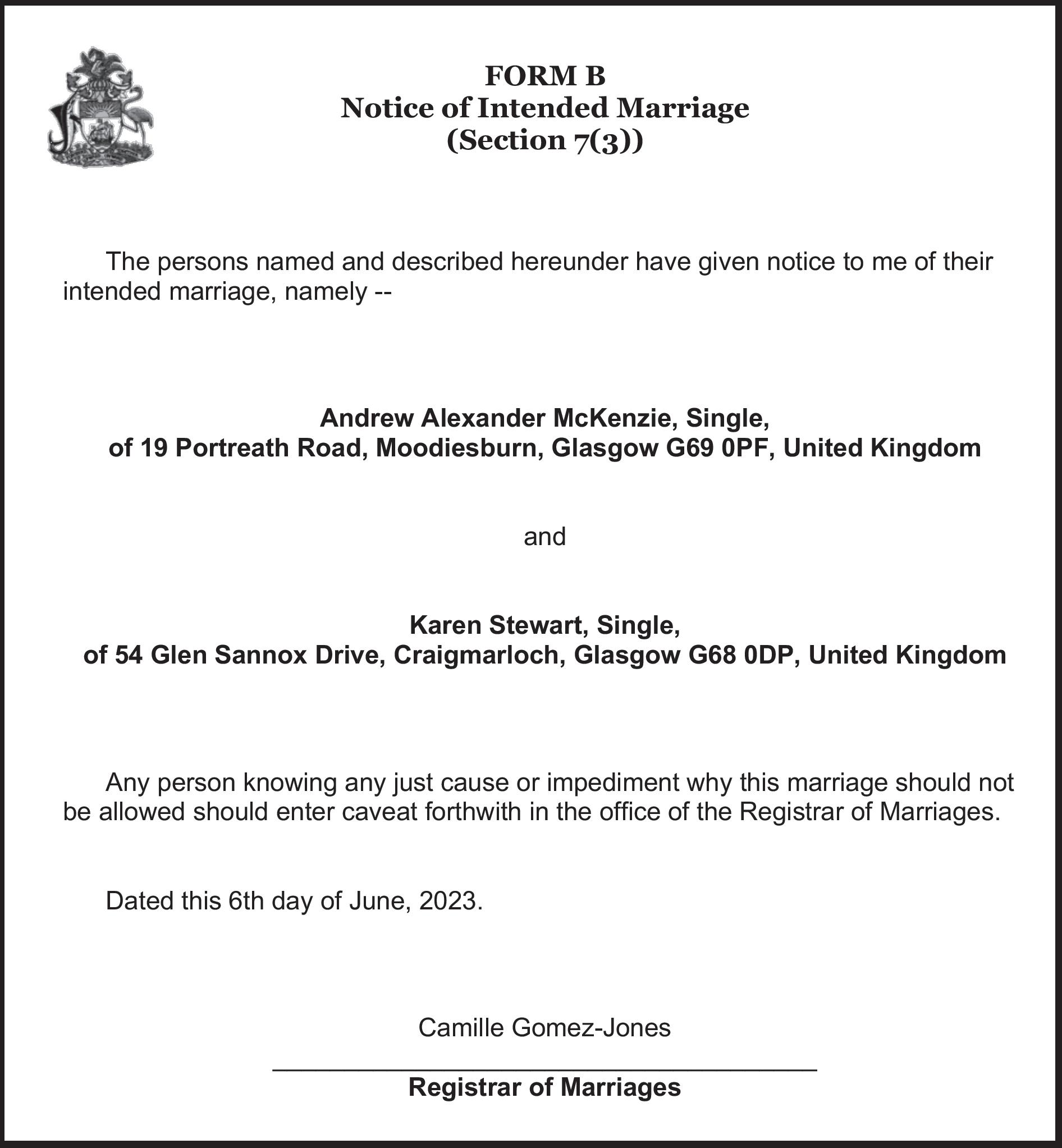 FORM B
Notice of Intended Marriage
(Section 7(3))

The persons named and described hereunder have given notice to me of their intended marriage, namely --

Andrew Alexander McKenzie, Single,
of 19 Portreath Road, Moodiesburn, Glasgow G69 0PF, United Kingdom

and

Karen Stewart, Single,
of 54 Glen Sannox Drive, Craigmarloch, Glasgow G68 0DP, United Kingdom

Any person knowing any just cause or impediment why this marriage should not be allowed should enter caveat forthwith in the office of the Registrar of Marriages.

Dated this 6th day of June, 2023.

Camille Gomez-Jones

Registrar of Marriages